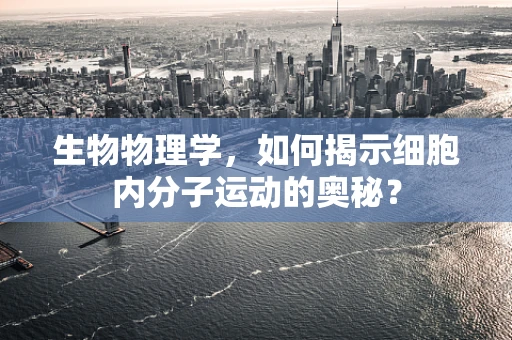 生物物理学，如何揭示细胞内分子运动的奥秘？